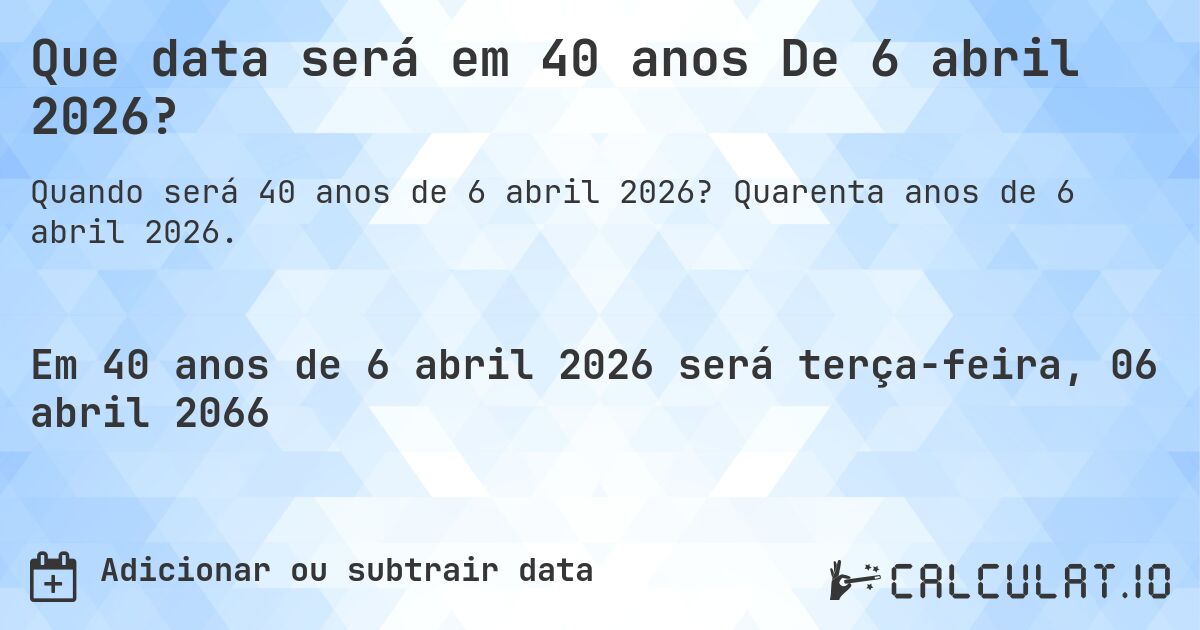 Que data será em 40 anos De 6 abril 2026?

Quando será 40 anos de 6 abril 2026? Quarenta anos de 6 abril 2026.

Em 40 anos de 6 abril 2026 será terça-feira, 06 abril 2066

Adicionar ou subtrair data

CALCULAT.IO